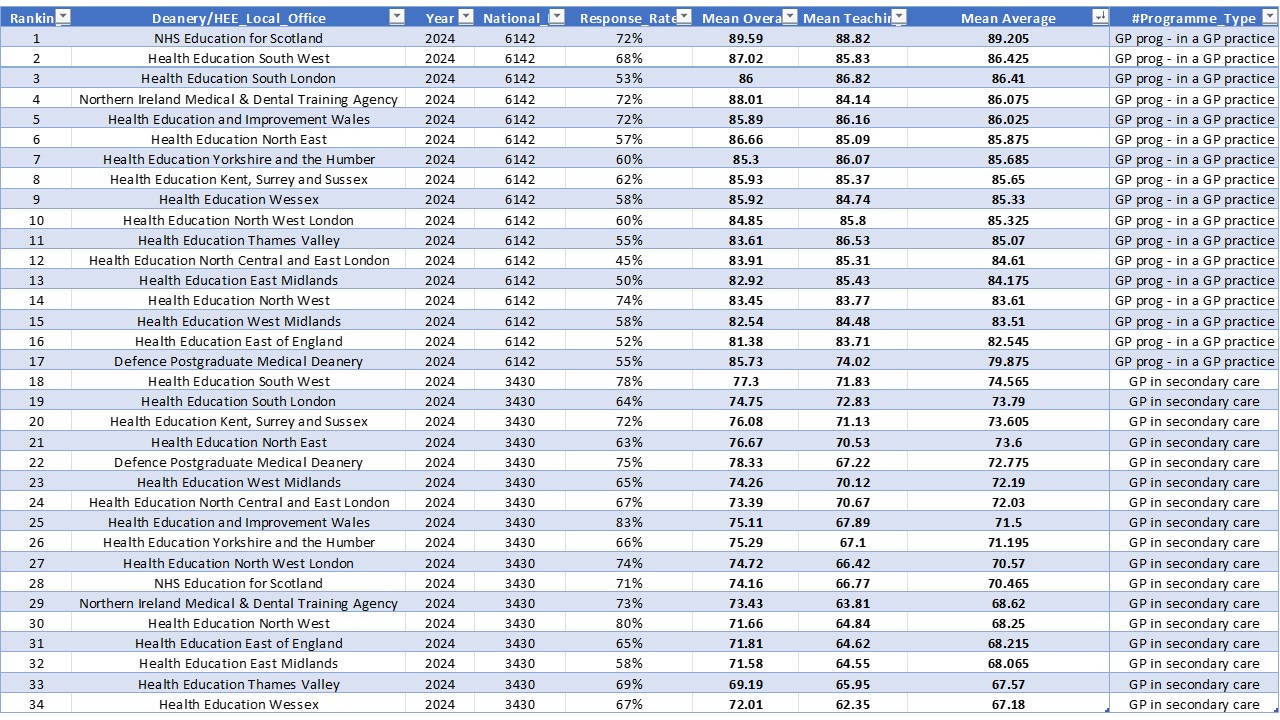 | Rankin | Deanery/HEE_Local_Office | Year | National_ | Response_Rate | Mean Overa | Mean Teachin | Mean Average | #Programme_Type |
|---|---|---|---|---|---|---|---|---|
| 1 | NHS Education for Scotland | 2024 | 6142 | 72% | 89.59 | 88.82 | 89.205 | GP prog - in a GP practice |
| 2 | Health Education South West | 2024 | 6142 | 68% | 87.02 | 85.83 | 86.425 | GP prog - in a GP practice |
| 3 | Health Education South London | 2024 | 6142 | 53% | 86 | 86.82 | 86.41 | GP prog - in a GP practice |
| 4 | Northern Ireland Medical & Dental Training Agency | 2024 | 6142 | 72% | 88.01 | 84.14 | 86.075 | GP prog - in a GP practice |
| 5 | Health Education and Improvement Wales | 2024 | 6142 | 72% | 85.89 | 86.16 | 86.025 | GP prog - in a GP practice |
| 6 | Health Education North East | 2024 | 6142 | 57% | 86.66 | 85.09 | 85.875 | GP prog - in a GP practice |
| 7 | Health Education Yorkshire and the Humber | 2024 | 6142 | 60% | 85.3 | 86.07 | 85.685 | GP prog - in a GP practice |
| 8 | Health Education Kent, Surrey and Sussex | 2024 | 6142 | 62% | 85.93 | 85.37 | 85.65 | GP prog - in a GP practice |
| 9 | Health Education Wessex | 2024 | 6142 | 58% | 85.92 | 84.74 | 85.33 | GP prog - in a GP practice |
| 10 | Health Education North West London | 2024 | 6142 | 60% | 84.85 | 85.8 | 85.325 | GP prog - in a GP practice |
| 11 | Health Education Thames Valley | 2024 | 6142 | 55% | 83.61 | 86.53 | 85.07 | GP prog - in a GP practice |
| 12 | Health Education North Central and East London | 2024 | 6142 | 45% | 83.91 | 85.31 | 84.61 | GP prog - in a GP practice |
| 13 | Health Education East Midlands | 2024 | 6142 | 50% | 82.92 | 85.43 | 84.175 | GP prog - in a GP practice |
| 14 | Health Education North West | 2024 | 6142 | 74% | 83.45 | 83.77 | 83.61 | GP prog - in a GP practice |
| 15 | Health Education West Midlands | 2024 | 6142 | 58% | 82.54 | 84.48 | 83.51 | GP prog - in a GP practice |
| 16 | Health Education East of England | 2024 | 6142 | 52% | 81.38 | 83.71 | 82.545 | GP prog - in a GP practice |
| 17 | Defence Postgraduate Medical Deanery | 2024 | 6142 | 55% | 85.73 | 74.02 | 79.875 | GP prog - in a GP practice |
| 18 | Health Education South West | 2024 | 3430 | 78% | 77.3 | 71.83 | 74.565 | GP in secondary care |
| 19 | Health Education South London | 2024 | 3430 | 64% | 74.75 | 72.83 | 73.79 | GP in secondary care |
| 20 | Health Education Kent, Surrey and Sussex | 2024 | 3430 | 72% | 76.08 | 71.13 | 73.605 | GP in secondary care |
| 21 | Health Education North East | 2024 | 3430 | 63% | 76.67 | 70.53 | 73.6 | GP in secondary care |
| 22 | Defence Postgraduate Medical Deanery | 2024 | 3430 | 75% | 78.33 | 67.22 | 72.775 | GP in secondary care |
| 23 | Health Education West Midlands | 2024 | 3430 | 65% | 74.26 | 70.12 | 72.19 | GP in secondary care |
| 24 | Health Education North Central and East London | 2024 | 3430 | 67% | 73.39 | 70.67 | 72.03 | GP in secondary care |
| 25 | Health Education and Improvement Wales | 2024 | 3430 | 83% | 75.11 | 67.89 | 71.5 | GP in secondary care |
| 26 | Health Education Yorkshire and the Humber | 2024 | 3430 | 66% | 75.29 | 67.1 | 71.195 | GP in secondary care |
| 27 | Health Education North West London | 2024 | 3430 | 74% | 74.72 | 66.42 | 70.57 | GP in secondary care |
| 28 | NHS Education for Scotland | 2024 | 3430 | 71% | 74.16 | 66.77 | 70.465 | GP in secondary care |
| 29 | Northern Ireland Medical & Dental Training Agency | 2024 | 3430 | 73% | 73.43 | 63.81 | 68.62 | GP in secondary care |
| 30 | Health Education North West | 2024 | 3430 | 80% | 71.66 | 64.84 | 68.25 | GP in secondary care |
| 31 | Health Education East of England | 2024 | 3430 | 65% | 71.81 | 64.62 | 68.215 | GP in secondary care |
| 32 | Health Education East Midlands | 2024 | 3430 | 58% | 71.58 | 64.55 | 68.065 | GP in secondary care |
| 33 | Health Education Thames Valley | 2024 | 3430 | 69% | 69.19 | 65.95 | 67.57 | GP in secondary care |
| 34 | Health Education Wessex | 2024 | 3430 | 67% | 72.01 | 62.35 | 67.18 | GP in secondary care |